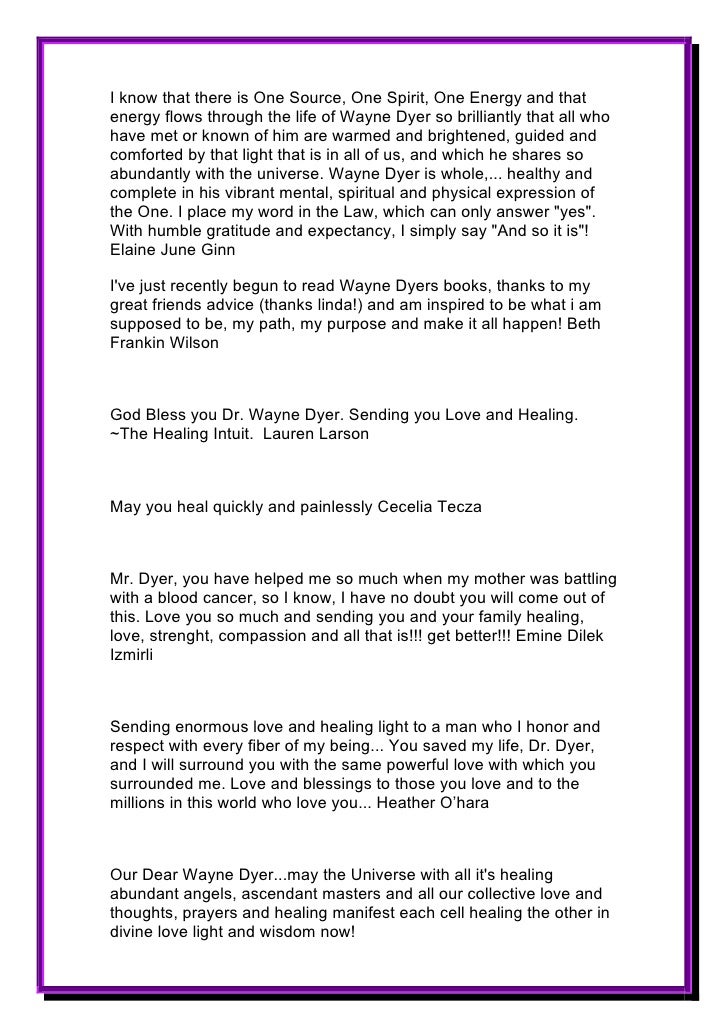 I know that there is One Source, One Spirit, One Energy and that energy flows through the life of Wayne Dyer so brilliantly that all who have met or known of him are warmed and brightened, guided and comforted by that light that is in all of us, and which he shares so abundantly with the universe. Wayne Dyer is whole,... healthy and complete in his vibrant mental, spiritual and physical expression of the One. I place my word in the Law, which can only answer "yes". With humble gratitude and expectancy, I simply say "And so it is"! Elaine June Ginn

I've just recently begun to read Wayne Dyers books, thanks to my great friends advice (thanks linda!) and am inspired to be what i am supposed to be, my path, my purpose and make it all happen! Beth Frankin Wilson

God Bless you Dr. Wayne Dyer. Sending you Love and Healing. ~The Healing Intuit. Lauren Larson

May you heal quickly and painlessly Cecelia Tecza

Mr. Dyer, you have helped me so much when my mother was battling with a blood cancer, so I know, I have no doubt you will come out of this. Love you so much and sending you and your family healing, love, strenght, compassion and all that is!!! get better!!! Emine Dilek Izmirli

Sending enormous love and healing light to a man who I honor and respect with every fiber of my being... You saved my life, Dr. Dyer, and I will surround you with the same powerful love with which you surrounded me. Love and blessings to those you love and to the millions in this world who love you... Heather O'hara

Our Dear Wayne Dyer...may the Universe with all it's healing abundant angels, ascendant masters and all our collective love and thoughts, prayers and healing manifest each cell healing the other in divine love light and wisdom now!